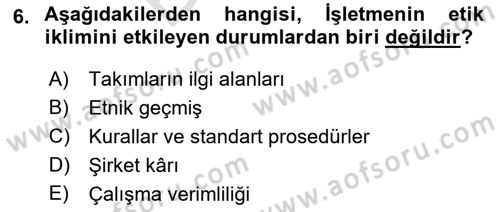 6. Aşağıdakilerden hangisi, İşletmenin etik iklimini etkileyen durumlardan biri değildir?

A) Takımların ilgi alanları
B) Etnik geçmiş
C) Kurallar ve standart prosedürler
D) Şirket kârı
E) Çalışma verimliliği

www.aofsoru.com
www.aofsoru.com
www.aofsoru.com
www.aofsoru.com